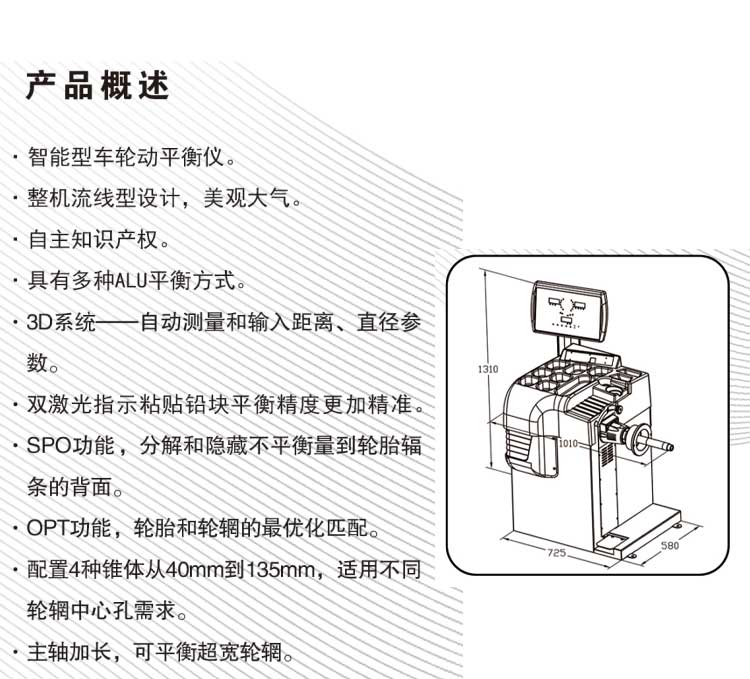 产品概述

· 智能型车轮动平衡仪。

· 整机流线型设计，美观大气。

· 自主知识产权。

· 具有多种ALU平衡方式。

· 3D系统——自动测量和输入距离、直径参数。

· 双激光指示粘贴铅块平衡精度更加精准。

· SPO功能，分解和隐藏不平衡量到轮胎辐条的背面。

· OPT功能，轮胎和轮辋的最优化匹配。

· 配置4种锥体从40mm到135mm，适用不同轮辋中心孔需求。

· 主轴加长，可平衡超宽轮辋。

1310

1010

725

580